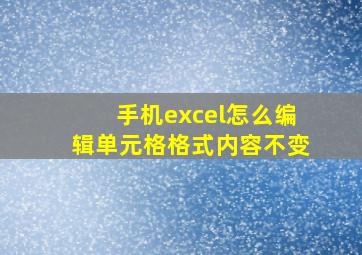 手机excel怎么编辑单元格格式内容不变